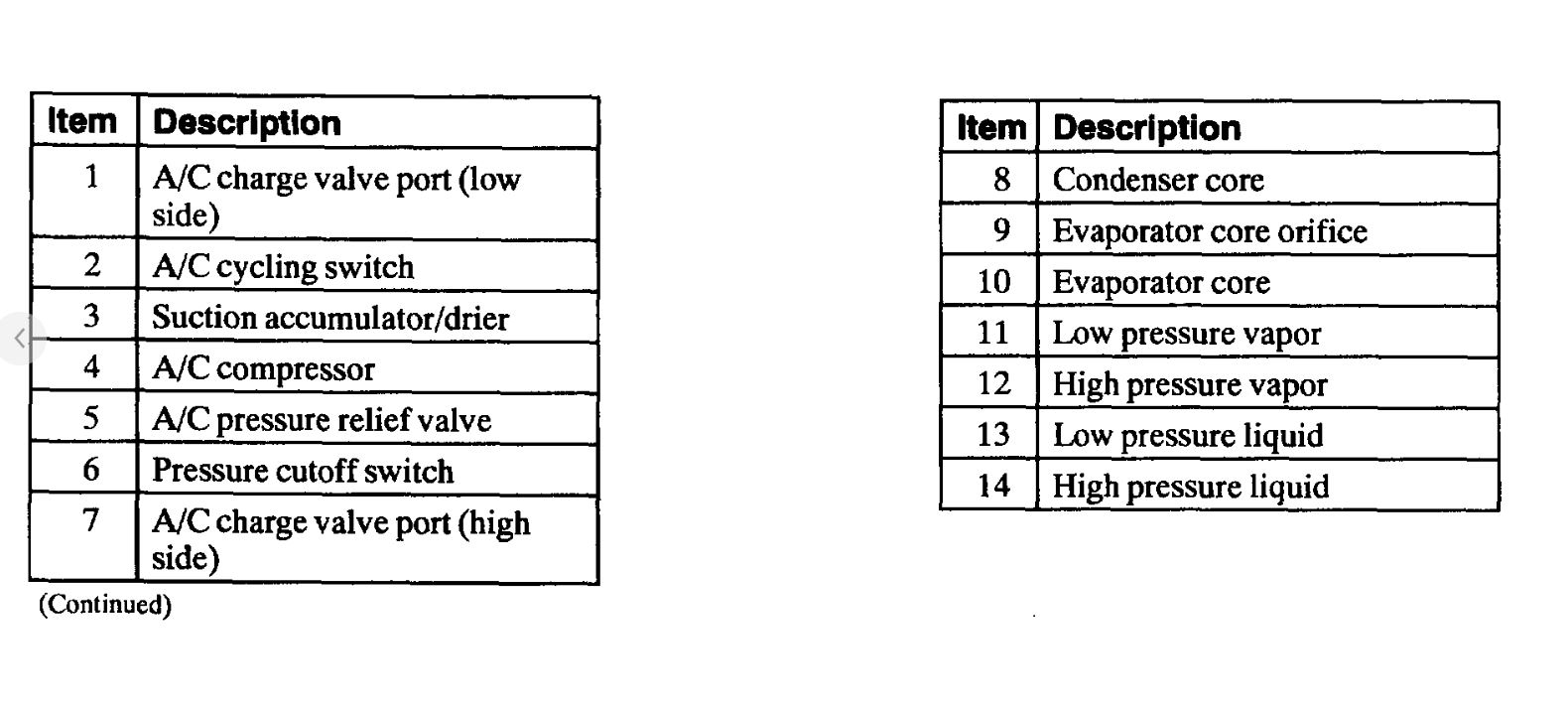 | Item | Description |
|---|---|
| 1 | A/C charge valve port (low side) |
| 2 | A/C cycling switch |
| 3 | Suction accumulator/drier |
| 4 | A/C compressor |
| 5 | A/C pressure relief valve |
| 6 | Pressure cutoff switch |
| 7 | A/C charge valve port (high side) |

(Continued)

| Item | Description |
|---|---|
| 8 | Condenser core |
| 9 | Evaporator core orifice |
| 10 | Evaporator core |
| 11 | Low pressure vapor |
| 12 | High pressure vapor |
| 13 | Low pressure liquid |
| 14 | High pressure liquid |